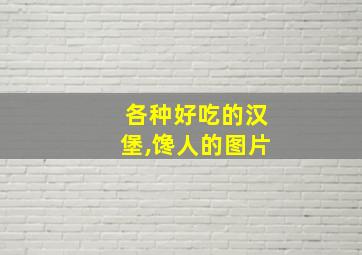 各种好吃的汉堡,馋人的图片